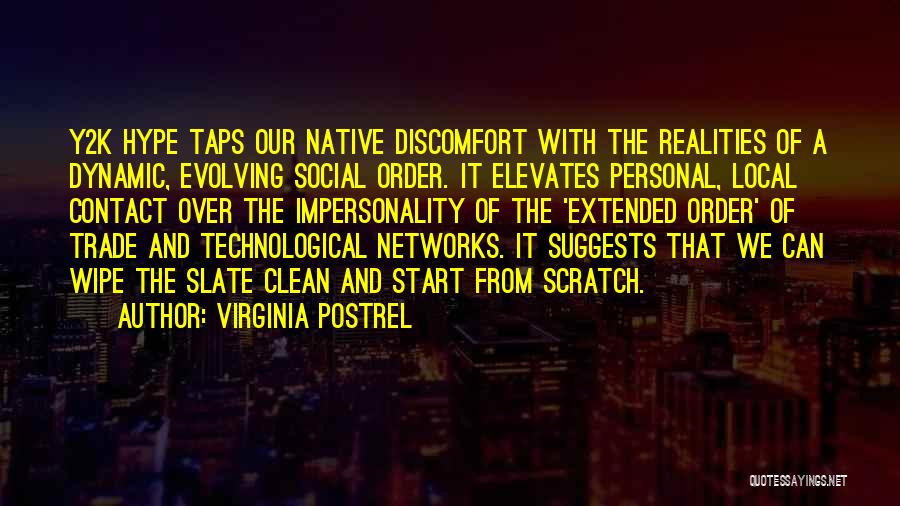 Y2K HYPE TAPS OUR NATIVE DISCOMFORT WITH THE REALITIES OF A DYNAMIC, EVOLVING SOCIAL ORDER. IT ELEVATES PERSONAL, LOCAL CONTACT OVER THE IMPERSONALITY OF THE 'EXTENDED ORDER' OF TRADE AND TECHNOLOGICAL NETWORKS. IT SUGGESTS THAT WE CAN WIPE THE SLATE CLEAN AND START FROM SCRATCH.

AUTHOR: VIRGINIA POSTREL

QUOTESSAYINGS.NET